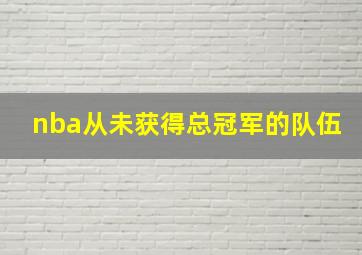 nba从未获得总冠军的队伍